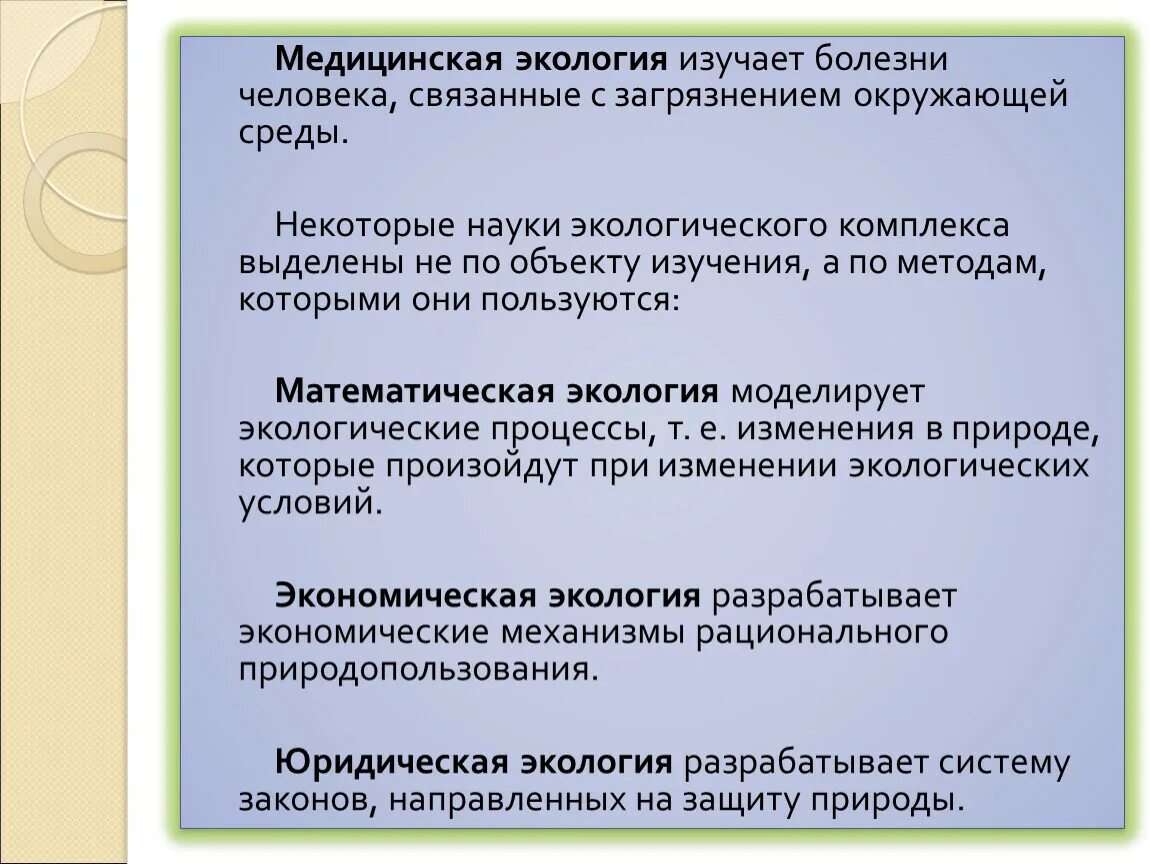 Медицинская экология изучает болезни человека, связанные с загрязнением окружающей среды.

Некоторые науки экологического комплекса выделены не по объекту изучения, а по методам, которыми они пользуются:

Математическая экология моделирует экологические процессы, т. е. изменения в природе, которые произойдут при изменении экологических условий.

Экономическая экология разрабатывает экономические механизмы рационального природопользования.

Юридическая экология разрабатывает систему законов, направленных на защиту природы.